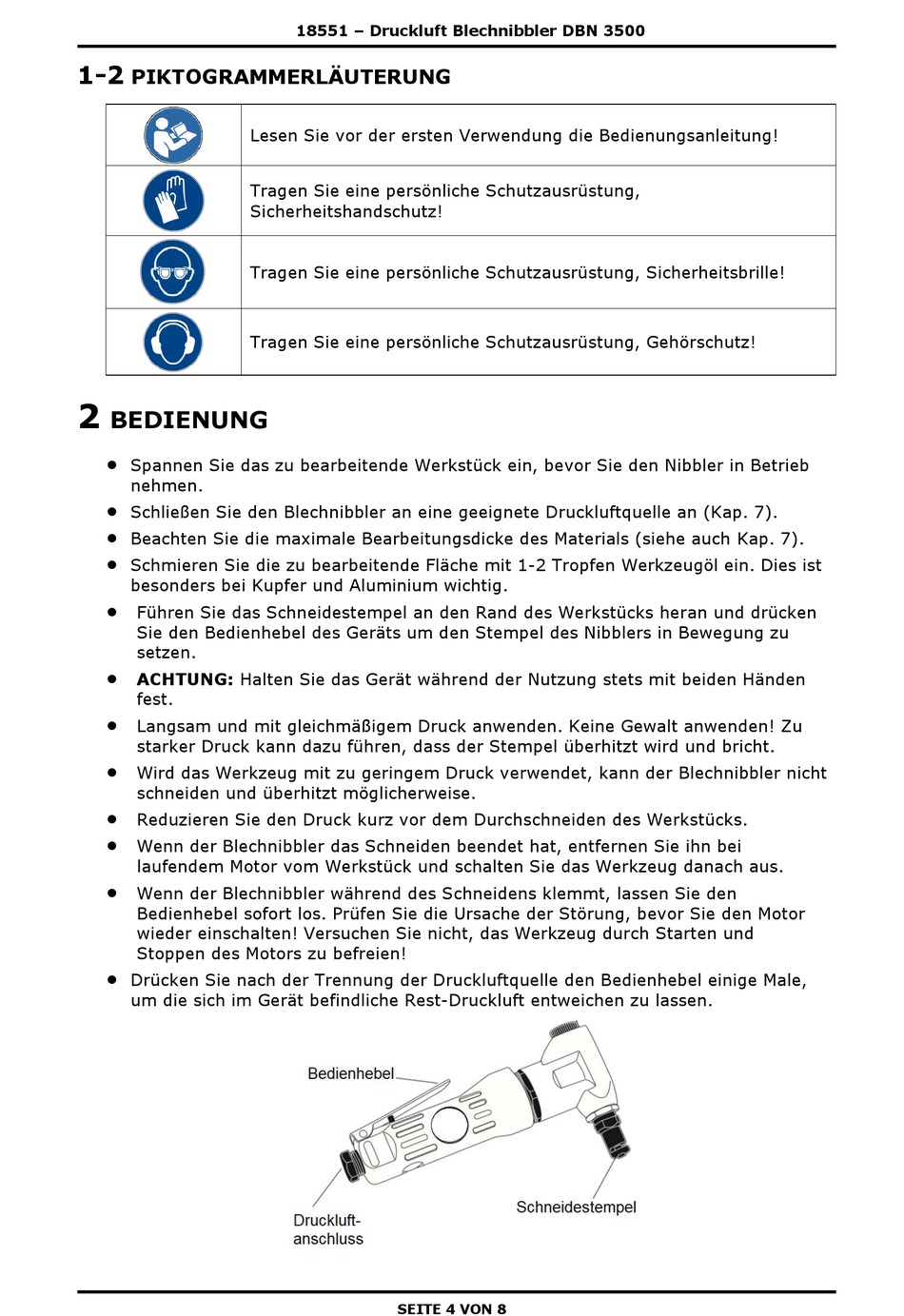 18551 – Druckluft Blechnibbler DBN 3500

1-2 PIKTOGRAMMERLÄUTERUNG

| | |
|---|---|
| | Lesen Sie vor der ersten Verwendung die Bedienungsanleitung! |
| | Tragen Sie eine persönliche Schutzausrüstung, Sicherheitshandschutz! |
| | Tragen Sie eine persönliche Schutzausrüstung, Sicherheitsbrille! |
| | Tragen Sie eine persönliche Schutzausrüstung, Gehörschutz! |

2 BEDIENUNG

• Spannen Sie das zu bearbeitende Werkstück ein, bevor Sie den Nibbler in Betrieb nehmen.
• Schließen Sie den Blechnibbler an eine geeignete Druckluftquelle an (Kap. 7).
• Beachten Sie die maximale Bearbeitungsdicke des Materials (siehe auch Kap. 7).
• Schmieren Sie die zu bearbeitende Fläche mit 1-2 Tropfen Werkzeugöl ein. Dies ist besonders bei Kupfer und Aluminium wichtig.
• Führen Sie das Schneidestempel an den Rand des Werkstücks heran und drücken Sie den Bedienhebel des Geräts um den Stempel des Nibblers in Bewegung zu setzen.
• ACHTUNG: Halten Sie das Gerät während der Nutzung stets mit beiden Händen fest.
• Langsam und mit gleichmäßigem Druck anwenden. Keine Gewalt anwenden! Zu starker Druck kann dazu führen, dass der Stempel überhitzt wird und bricht.
• Wird das Werkzeug mit zu geringem Druck verwendet, kann der Blechnibbler nicht schneiden und überhitzt möglicherweise.
• Reduzieren Sie den Druck kurz vor dem Durchschneiden des Werkstücks.
• Wenn der Blechnibbler das Schneiden beendet hat, entfernen Sie ihn bei laufendem Motor vom Werkstück und schalten Sie das Werkzeug danach aus.
• Wenn der Blechnibbler während des Schneidens klemmt, lassen Sie den Bedienhebel sofort los. Prüfen Sie die Ursache der Störung, bevor Sie den Motor wieder einschalten! Versuchen Sie nicht, das Werkzeug durch Starten und Stoppen des Motors zu befreien!
• Drücken Sie nach der Trennung der Druckluftquelle den Bedienhebel einige Male, um die sich im Gerät befindliche Rest-Druckluft entweichen zu lassen.

Bedienhebel
Druckluft-anschluss
Schneidestempel

SEITE 4 VON 8